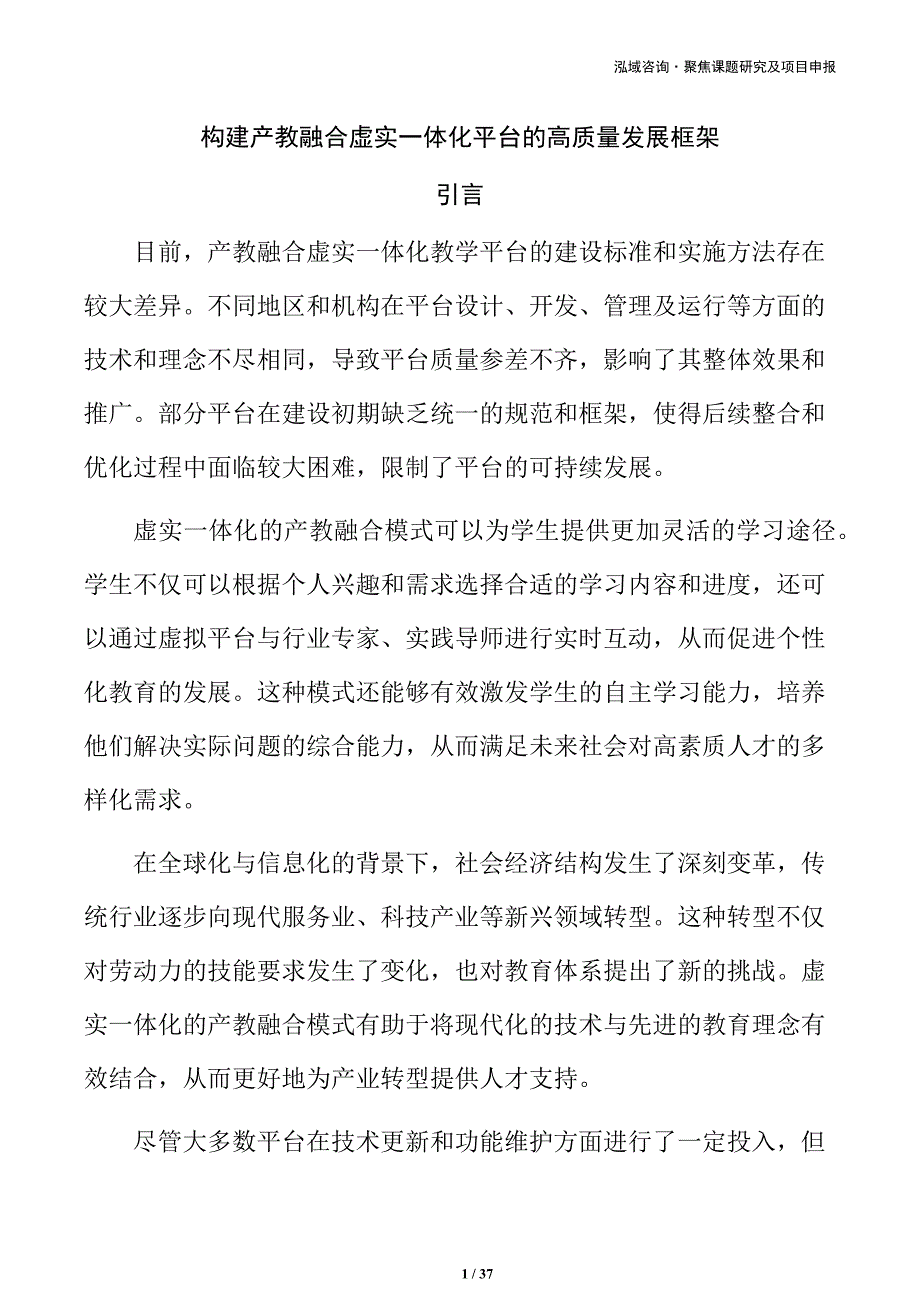 泓域咨询·聚焦课题研究及项目申报

构建产教融合虚实一体化平台的高质量发展框架

引言

目前，产教融合虚实一体化教学平台的建设标准和实施方法存在较大差异。不同地区和机构在平台设计、开发、管理及运行等方面的技术和理念不尽相同，导致平台质量参差不齐，影响了其整体效果和推广。部分平台在建设初期缺乏统一的规范和框架，使得后续整合和优化过程中面临较大困难，限制了平台的可持续发展。

虚实一体化的产教融合模式可以为学生提供更加灵活的学习途径。学生不仅可以根据个人兴趣和需求选择合适的学习内容和进度，还可以通过虚拟平台与行业专家、实践导师进行实时互动，从而促进个性化教育的发展。这种模式还能够有效激发学生的自主学习能力，培养他们解决实际问题的综合能力，从而满足未来社会对高素质人才的多样化需求。

在全球化与信息化的背景下，社会经济结构发生了深刻变革，传统行业逐步向现代服务业、科技产业等新兴领域转型。这种转型不仅对劳动力的技能要求发生了变化，也对教育体系提出了新的挑战。虚实一体化的产教融合模式有助于将现代化的技术与先进的教育理念有效结合，从而更好地为产业转型提供人才支持。

尽管大多数平台在技术更新和功能维护方面进行了一定投入，但

1 / 37